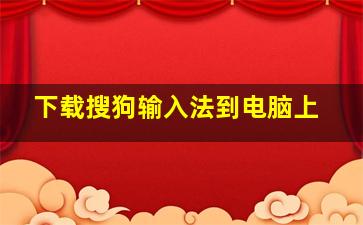 下载搜狗输入法到电脑上